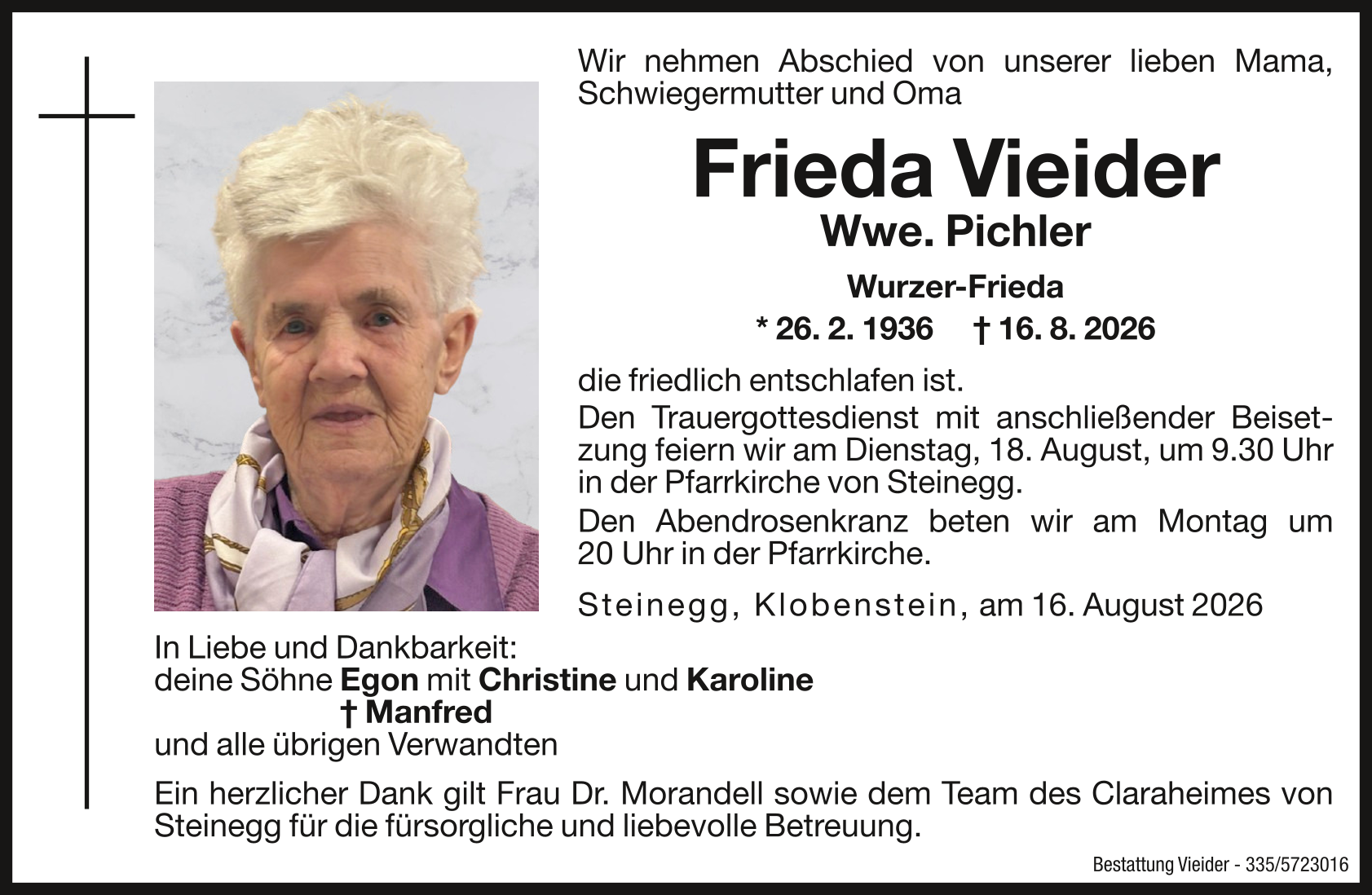 Wir nehmen Abschied von unserer lieben Mama, Schwiegermutter und Oma

Frieda Vieider
Wwe. Pichler

Wurzer-Frieda
* 26. 2. 1936 † 16. 8. 2026

die friedlich entschlafen ist.

Den Trauergottesdienst mit anschließender Beisetzung feiern wir am Dienstag, 18. August, um 9.30 Uhr in der Pfarrkirche von Steinegg.

Den Abendrosenkranz beten wir am Montag um 20 Uhr in der Pfarrkirche.

Steinegg, Klobenstein, am 16. August 2026

In Liebe und Dankbarkeit:
deine Söhne Egon mit Christine und Karoline
† Manfred
und alle übrigen Verwandten

Ein herzlicher Dank gilt Frau Dr. Morandell sowie dem Team des Claraheimes von Steinegg für die fürsorgliche und liebevolle Betreuung.

Bestattung Vieider - 335/5723016